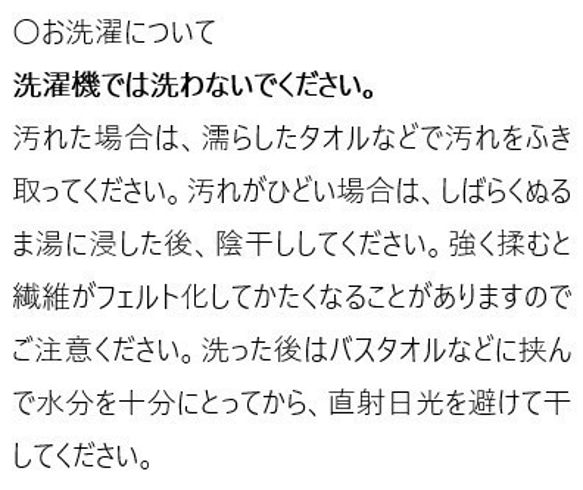 ○お洗濯について

洗濯機では洗わないでください。

汚れた場合は、濡らしたタオルなどで汚れをふき取ってください。汚れがひどい場合は、しばらくぬるま湯に浸した後、陰干ししてください。強く揉むと繊維がフェルト化してかたくなることがありますのでご注意ください。洗った後はバスタオルなどに挟んで水分を十分にとってから、直射日光を避けて干してください。